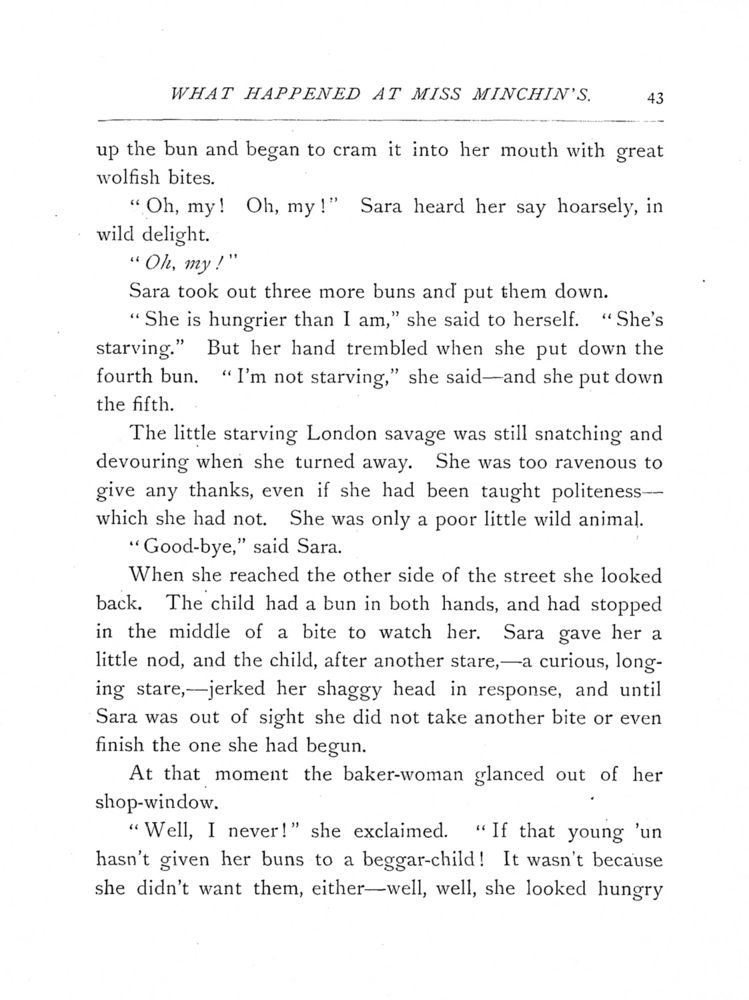 WHAT HAPPENED AT MISS MINCHIN'S. 43

up the bun and began to cram it into her mouth with great wolfish bites.

"Oh, my! Oh, my!" Sara heard her say hoarsely, in wild delight.

"Oh, my!"

Sara took out three more buns and put them down.

"She is hungrier than I am," she said to herself. "She's starving." But her hand trembled when she put down the fourth bun. "I'm not starving," she said—and she put down the fifth.

The little starving London savage was still snatching and devouring when she turned away. She was too ravenous to give any thanks, even if she had been taught politeness—which she had not. She was only a poor little wild animal.

"Good-bye," said Sara.

When she reached the other side of the street she looked back. The child had a bun in both hands, and had stopped in the middle of a bite to watch her. Sara gave her a little nod, and the child, after another stare,—a curious, longing stare,—jerked her shaggy head in response, and until Sara was out of sight she did not take another bite or even finish the one she had begun.

At that moment the baker-woman glanced out of her shop-window.

"Well, I never!" she exclaimed. "If that young 'un hasn't given her buns to a beggar-child! It wasn't because she didn't want them, either—well, well, she looked hungry